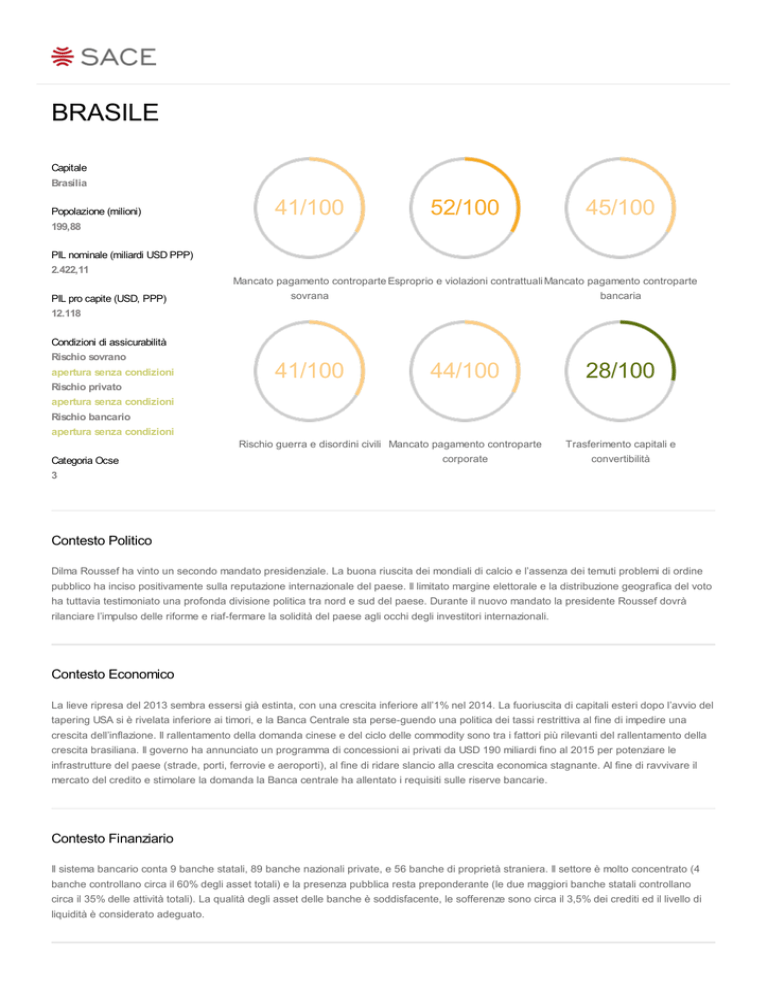 SACE

BRASILE

Capitale
Brasilia

Popolazione (milioni)
199,88

PIL nominale (miliardi USD PPP)
2.422,11

PIL pro capite (USD, PPP)
12.118

Condizioni di assicurabilità
Rischio sovrano
apertura senza condizioni
Rischio privato
apertura senza condizioni
Rischio bancario
apertura senza condizioni

Categoria Ocse
3

41/100
Mancato pagamento controparte sovrana

52/100
Esproprio e violazioni contrattuali

45/100
Mancato pagamento controparte bancaria

41/100
Rischio guerra e disordini civili

44/100
Mancato pagamento controparte corporate

28/100
Trasferimento capitali e convertibilità

Contesto Politico

Dilma Roussef ha vinto un secondo mandato presidenziale. La buona riuscita dei mondiali di calcio e l'assenza dei temuti problemi di ordine pubblico ha inciso positivamente sulla reputazione internazionale del paese. Il limitato margine elettorale e la distribuzione geografica del voto ha tuttavia testimoniato una profonda divisione politica tra nord e sud del paese. Durante il nuovo mandato la presidente Roussef dovrà rilanciare l'impulso delle riforme e riaf-fermare la solidità del paese agli occhi degli investitori internazionali.

Contesto Economico

La lieve ripresa del 2013 sembra essersi già estinta, con una crescita inferiore all'1% nel 2014. La fuoriuscita di capitali esteri dopo l'avvio del tapering USA si è rivelata inferiore ai timori, e la Banca Centrale sta perse-guendo una politica dei tassi restrittiva al fine di impedire una crescita dell'inflazione. Il rallentamento della domanda cinese e del ciclo delle commodity sono tra i fattori più rilevanti del rallentamento della crescita brasiliana. Il governo ha annunciato un programma di concessioni ai privati da USD 190 miliardi fino al 2015 per potenziare le infrastrutture del paese (strade, porti, ferrovie e aeroporti), al fine di ridare slancio alla crescita economica stagnante. Al fine di ravvivare il mercato del credito e stimolare la domanda la Banca centrale ha allentato i requisiti sulle riserve bancarie.

Contesto Finanziario

Il sistema bancario conta 9 banche statali, 89 banche nazionali private, e 56 banche di proprietà straniera. Il settore è molto concentrato (4 banche controllano circa il 60% degli asset totali) e la presenza pubblica resta preponderante (le due maggiori banche statali controllano circa il 35% delle attività totali). La qualità degli asset delle banche è soddisfacente, le sofferenze sono circa il 3,5% dei crediti ed il livello di liquidità è considerato adeguato.